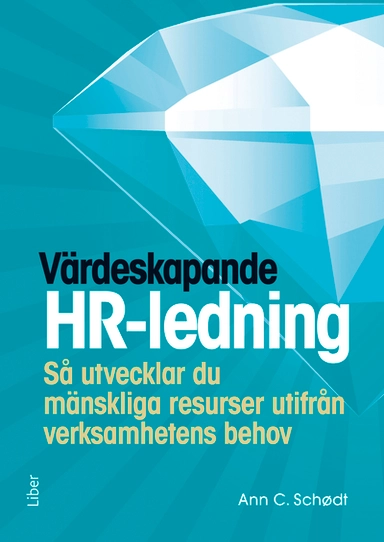 Värdeskapande
HR-ledning

Så utvecklar du mänskliga resurser utifrån verksamhetens behov

Liber

Ann C. Schødt